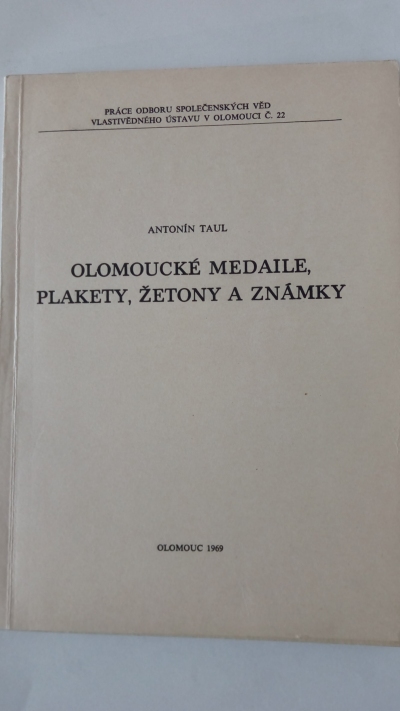 PRÁCE ODBORU SPOLEČENSKÝCH VĚD
VLASTIVĚDNÉHO ÚSTAVU V OLOMOUCI Č. 22

ANTONÍN TAUL

OLOMOUCKÉ MEDAILE,
PLAKETY, ŽETONY A ZNÁMKY

OLOMOUC 1969